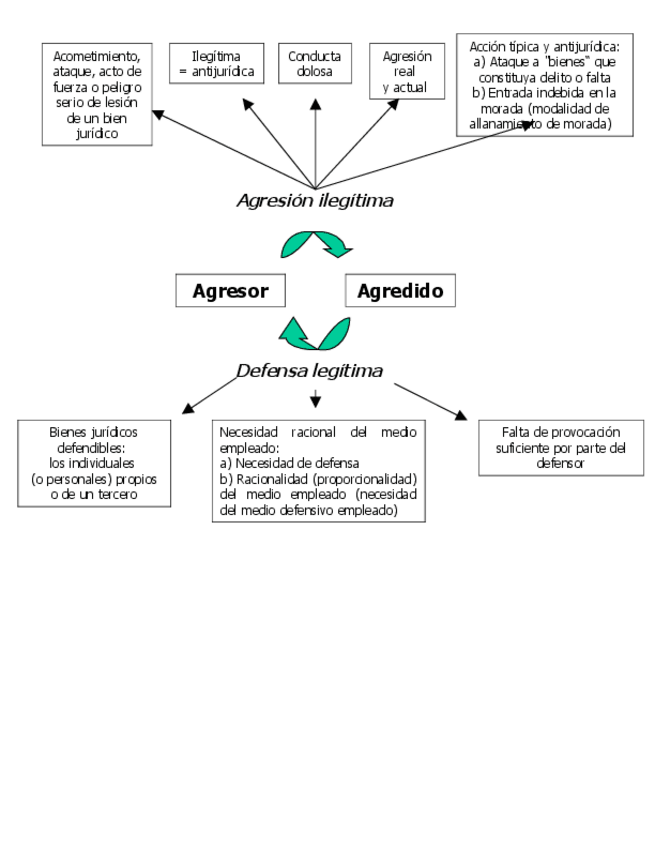 Acometimiento, ataque, acto de fuerza o peligro serio de lesión de un bien jurídico

Ilegítima = antijurídica

Conducta dolosa

Agresión real y actual

Acción típica y antijurídica:
a) Ataque a "bienes" que constituya delito o falta
b) Entrada indebida en la morada (modalidad de allanamiento de morada)

Agresión ilegítima

Agresor

Agredido

Defensa legítima

Bienes jurídicos defendibles: los individuales (o personales) propios o de un tercero

Necesidad racional del medio empleado:
a) Necesidad de defensa
b) Racionalidad (proporcionalidad) del medio empleado (necesidad del medio defensivo empleado)

Falta de provocación suficiente por parte del defensor